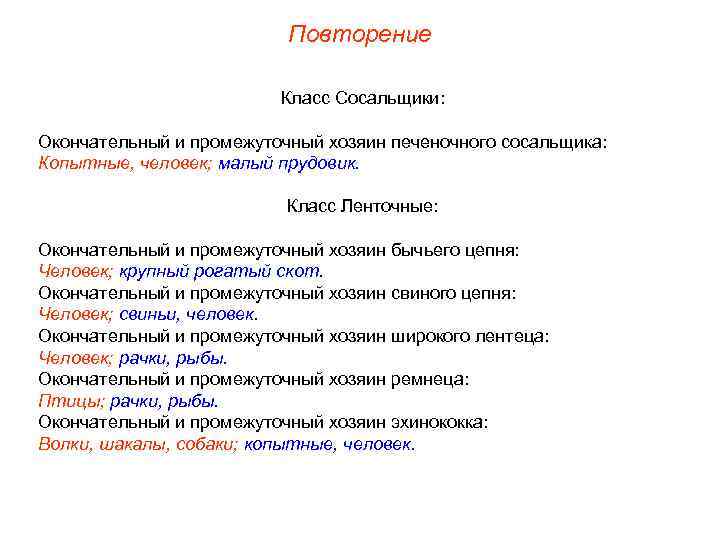 Повторение

Класс Сосальщики:

Окончательный и промежуточный хозяин печеночного сосальщика:
Копытные, человек; малый прудовик.

Класс Ленточные:

Окончательный и промежуточный хозяин бычьего цепня:
Человек; крупный рогатый скот.
Окончательный и промежуточный хозяин свиного цепня:
Человек; свиньи, человек.
Окончательный и промежуточный хозяин широкого лентеца:
Человек; рачки, рыбы.
Окончательный и промежуточный хозяин ремнеца:
Птицы; рачки, рыбы.
Окончательный и промежуточный хозяин эхинококка:
Волки, шакалы, собаки; копытные, человек.